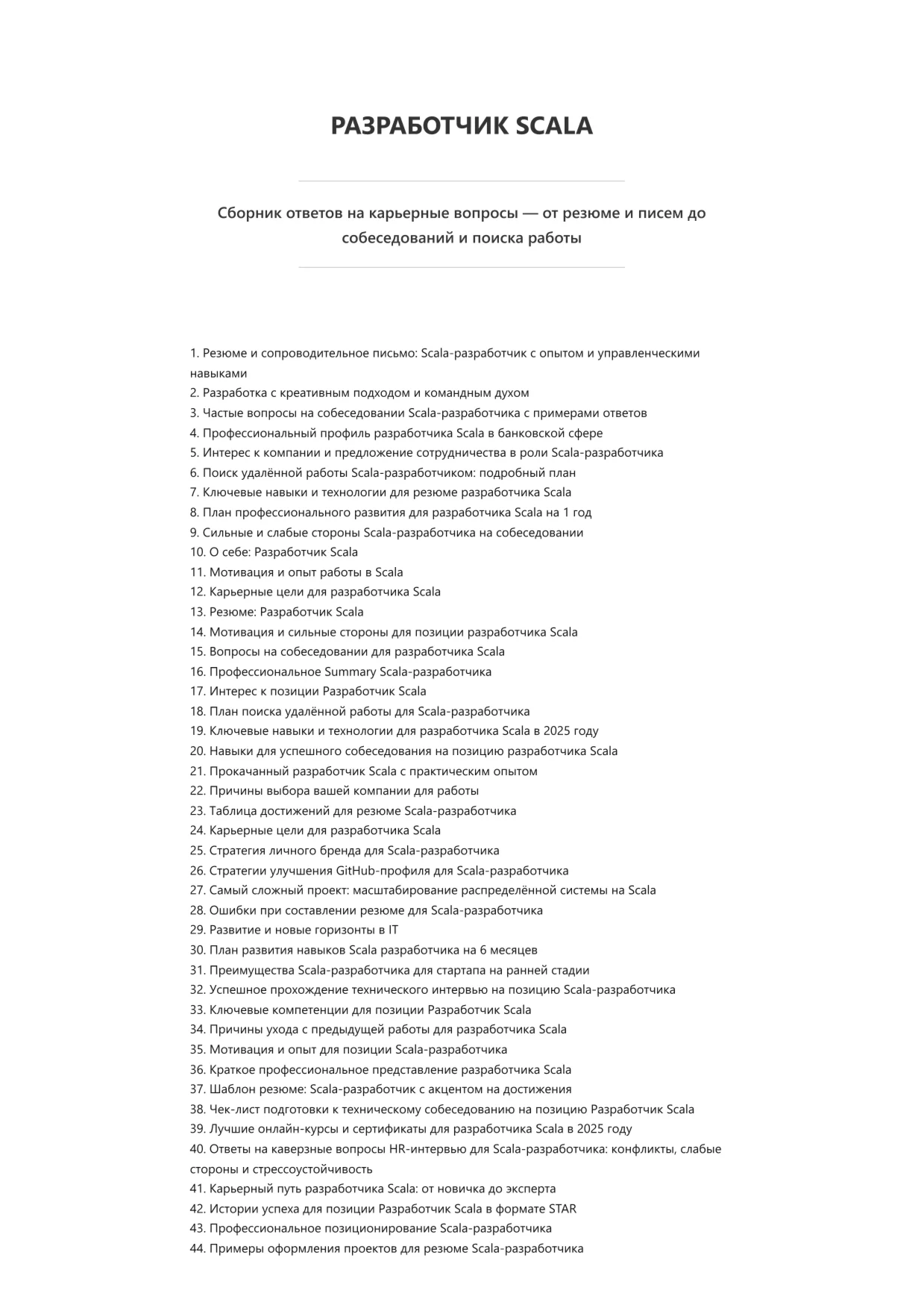 РАЗРАБОТЧИК SCALA

Сборник ответов на карьерные вопросы — от резюме и писем до собеседований и поиска работы

1. Резюме и сопроводительное письмо: Scala-разработчик с опытом и управленческими навыками
2. Разработка с креативным подходом и командным духом
3. Частые вопросы на собеседовании Scala-разработчика с примерами ответов
4. Профессиональный профиль разработчика Scala в банковской сфере
5. Интерес к компании и предложение сотрудничества в роли Scala-разработчика
6. Поиск удалённой работы Scala-разработчиком: подробный план
7. Ключевые навыки и технологии для резюме разработчика Scala
8. План профессионального развития для разработчика Scala на 1 год
9. Сильные и слабые стороны Scala-разработчика на собеседовании
10. О себе: Разработчик Scala
11. Мотивация и опыт работы в Scala
12. Карьерные цели для разработчика Scala
13. Резюме: Разработчик Scala
14. Мотивация и сильные стороны для позиции разработчика Scala
15. Вопросы на собеседовании для разработчика Scala
16. Профессиональное Summary Scala-разработчика
17. Интерес к позиции Разработчик Scala
18. План поиска удалённой работы для Scala-разработчика
19. Ключевые навыки и технологии для разработчика Scala в 2025 году
20. Навыки для успешного собеседования на позицию разработчика Scala
21. Прокачанный разработчик Scala с практическим опытом
22. Причины выбора вашей компании для работы
23. Таблица достижений для резюме Scala-разработчика
24. Карьерные цели для разработчика Scala
25. Стратегия личного бренда для Scala-разработчика
26. Стратегии улучшения GitHub-профиля для Scala-разработчика
27. Самый сложный проект: масштабирование распределённой системы на Scala
28. Ошибки при составлении резюме для Scala-разработчика
29. Развитие и новые горизонты в IT
30. План развития навыков Scala разработчика на 6 месяцев
31. Преимущества Scala-разработчика для стартапа на ранней стадии
32. Успешное прохождение технического интервью на позицию Scala-разработчика
33. Ключевые компетенции для позиции Разработчик Scala
34. Причины ухода с предыдущей работы для разработчика Scala
35. Мотивация и опыт для позиции Scala-разработчика
36. Краткое профессиональное представление разработчика Scala
37. Шаблон резюме: Scala-разработчик с акцентом на достижения
38. Чек-лист подготовки к техническому собеседованию на позицию Разработчик Scala
39. Лучшие онлайн-курсы и сертификаты для разработчика Scala в 2025 году
40. Ответы на каверзные вопросы HR-интервью для Scala-разработчика: конфликты, слабые стороны и стрессоустойчивость
41. Карьерный путь разработчика Scala: от новичка до эксперта
42. Истории успеха для позиции Разработчик Scala в формате STAR
43. Профессиональное позиционирование Scala-разработчика
44. Примеры оформления проектов для резюме Scala-разработчика